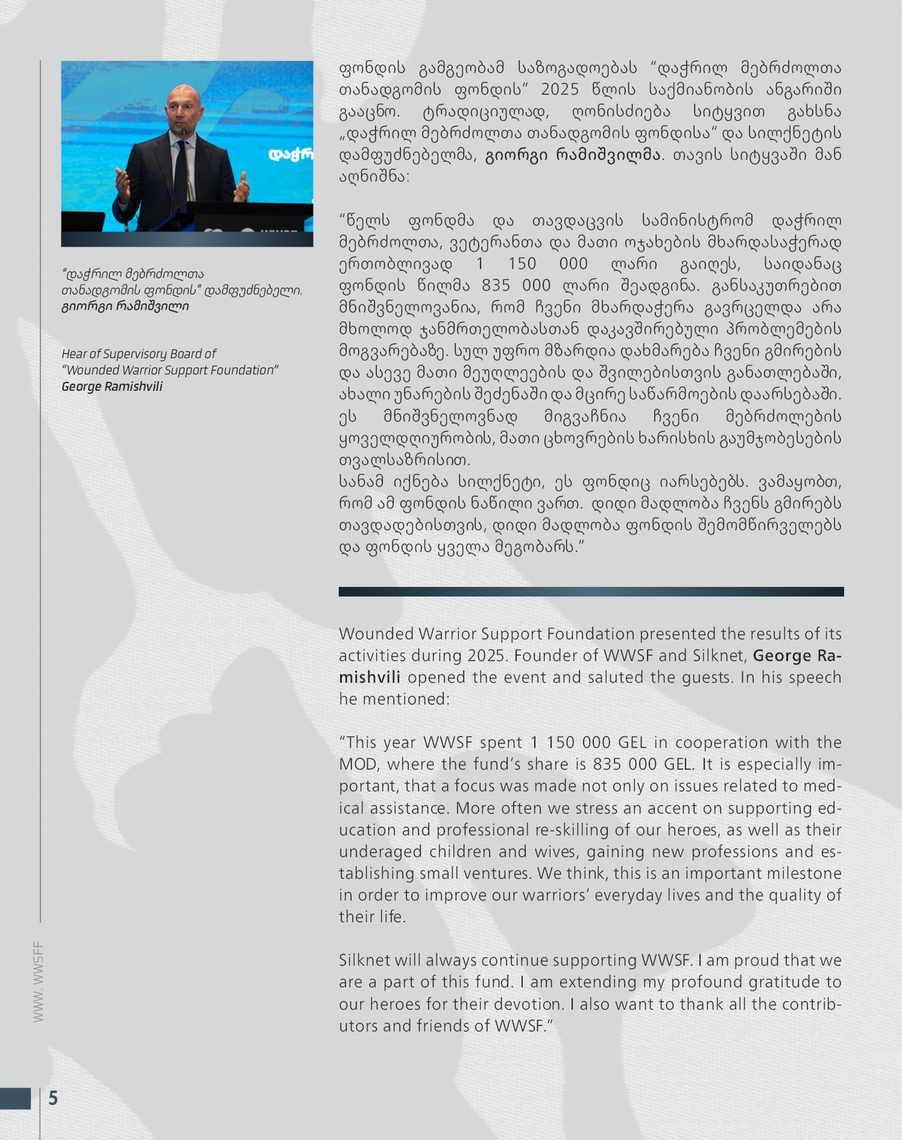 დაჭრ

"დაჭრილ მებრძოლთა თანადგომის ფონდის" დამფუძნებელი. გიორგი რამიშვილი

Hear of Supervisory Board of "Wounded Warrior Support Foundation" George Ramishvili

ფონდის გამგეობამ საზოგადოებას "დაჭრილ მებრძოლთა თანადგომის ფონდის" 2025 წლის საქმიანობის ანგარიში გააცნო. ტრადიციულად, ღონისძიება სიტყვით გახსნა „დაჭრილ მებრძოლთა თანადგომის ფონდისა" და სილქნეტის დამფუძნებელმა, გიორგი რამიშვილმა. თავის სიტყვაში მან აღნიშნა:

"წელს ფონდმა და თავდაცვის სამინისტრომ დაჭრილ მებრძოლთა, ვეტერანთა და მათი ოჯახების მხარდასაჭერად ერთობლივად 1 150 000 ლარი გაიღეს, საიდანაც ფონდის წილმა 835 000 ლარი შეადგინა. განსაკუთრებით მნიშვნელოვანია, რომ ჩვენი მხარდაჭერა გავრცელდა არა მხოლოდ ჯანმრთელობასთან დაკავშირებული პრობლემების მოგვარებაზე. სულ უფრო მზარდია დახმარება ჩვენი გმირების და ასევე მათი მეუღლეების და შვილებისთვის განათლებაში, ახალი უნარების შეძენაში და მცირე საწარმოების დაარსებაში. ეს მნიშვნელოვნად მიგვაჩნია ჩვენი მებრძოლების ყოველდღიურობის, მათი ცხოვრების ხარისხის გაუმჯობესების თვალსაზრისით.
სანამ იქნება სილქნეტი, ეს ფონდიც იარსებებს. ვამაყობთ, რომ ამ ფონდის ნაწილი ვართ. დიდი მადლობა ჩვენს გმირებს თავდადებისთვის, დიდი მადლობა ფონდის შემომწირველებს და ფონდის ყველა მეგობარს."

Wounded Warrior Support Foundation presented the results of its activities during 2025. Founder of WWSF and Silknet, George Ramishvili opened the event and saluted the guests. In his speech he mentioned:

"This year WWSF spent 1 150 000 GEL in cooperation with the MOD, where the fund's share is 835 000 GEL. It is especially important, that a focus was made not only on issues related to medical assistance. More often we stress an accent on supporting education and professional re-skilling of our heroes, as well as their underaged children and wives, gaining new professions and establishing small ventures. We think, this is an important milestone in order to improve our warriors' everyday lives and the quality of their life.

Silknet will always continue supporting WWSF. I am proud that we are a part of this fund. I am extending my profound gratitude to our heroes for their devotion. I also want to thank all the contributors and friends of WWSF."

WWW. WWSFF

5